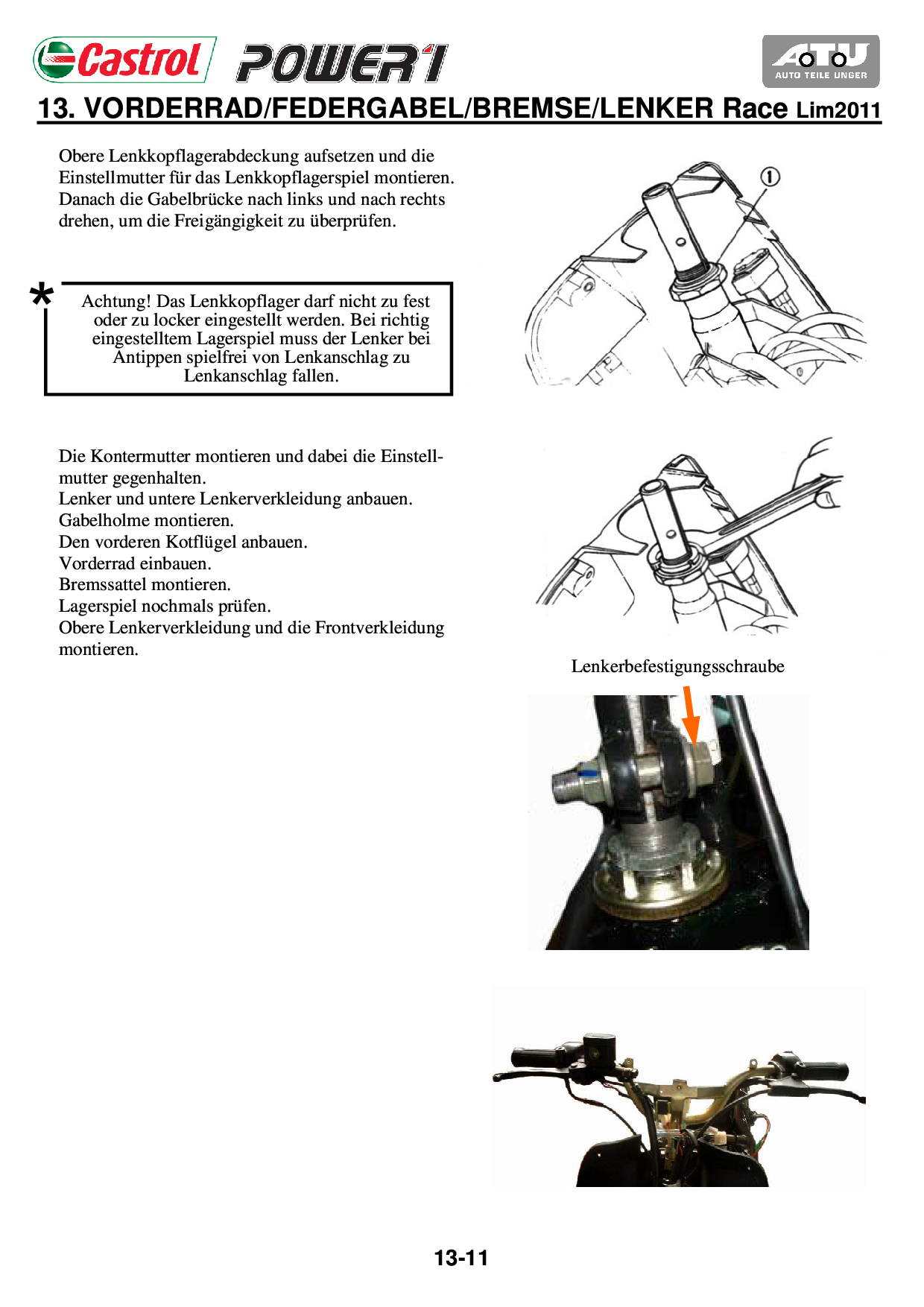 Castrol POWER1

ATU AUTO TEILE UNGER

13. VORDERRAD/FEDERGABEL/BREMSE/LENKER Race Lim2011

Obere Lenkkopflagerabdeckung aufsetzen und die Einstellmutter für das Lenkkopflagerspiel montieren. Danach die Gabelbrücke nach links und nach rechts drehen, um die Freigängigkeit zu überprüfen.

①

*

Achtung! Das Lenkkopflager darf nicht zu fest oder zu locker eingestellt werden. Bei richtig eingestelltem Lagerspiel muss der Lenker bei Antippen spielfrei von Lenkanschlag zu Lenkanschlag fallen.

Die Kontermutter montieren und dabei die Einstellmutter gegenhalten.
Lenker und untere Lenkerverkleidung anbauen.
Gabelholme montieren.
Den vorderen Kotflügel anbauen.
Vorderrad einbauen.
Bremssattel montieren.
Lagerspiel nochmals prüfen.
Obere Lenkerverkleidung und die Frontverkleidung montieren.

Lenkerbefestigungsschraube

13-11